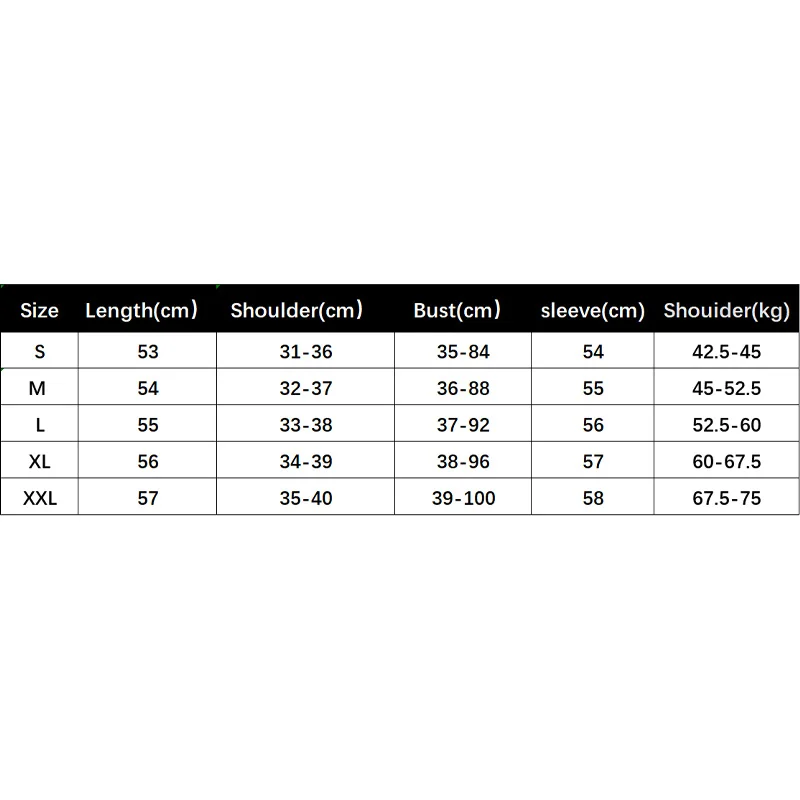 | Size | Length(cm) | Shoulder(cm) | Bust(cm) | sleeve(cm) | Shouider(kg) |
|---|---|---|---|---|---|
| S | 53 | 31-36 | 35-84 | 54 | 42.5-45 |
| M | 54 | 32-37 | 36-88 | 55 | 45-52.5 |
| L | 55 | 33-38 | 37-92 | 56 | 52.5-60 |
| XL | 56 | 34-39 | 38-96 | 57 | 60-67.5 |
| XXL | 57 | 35-40 | 39-100 | 58 | 67.5-75 |